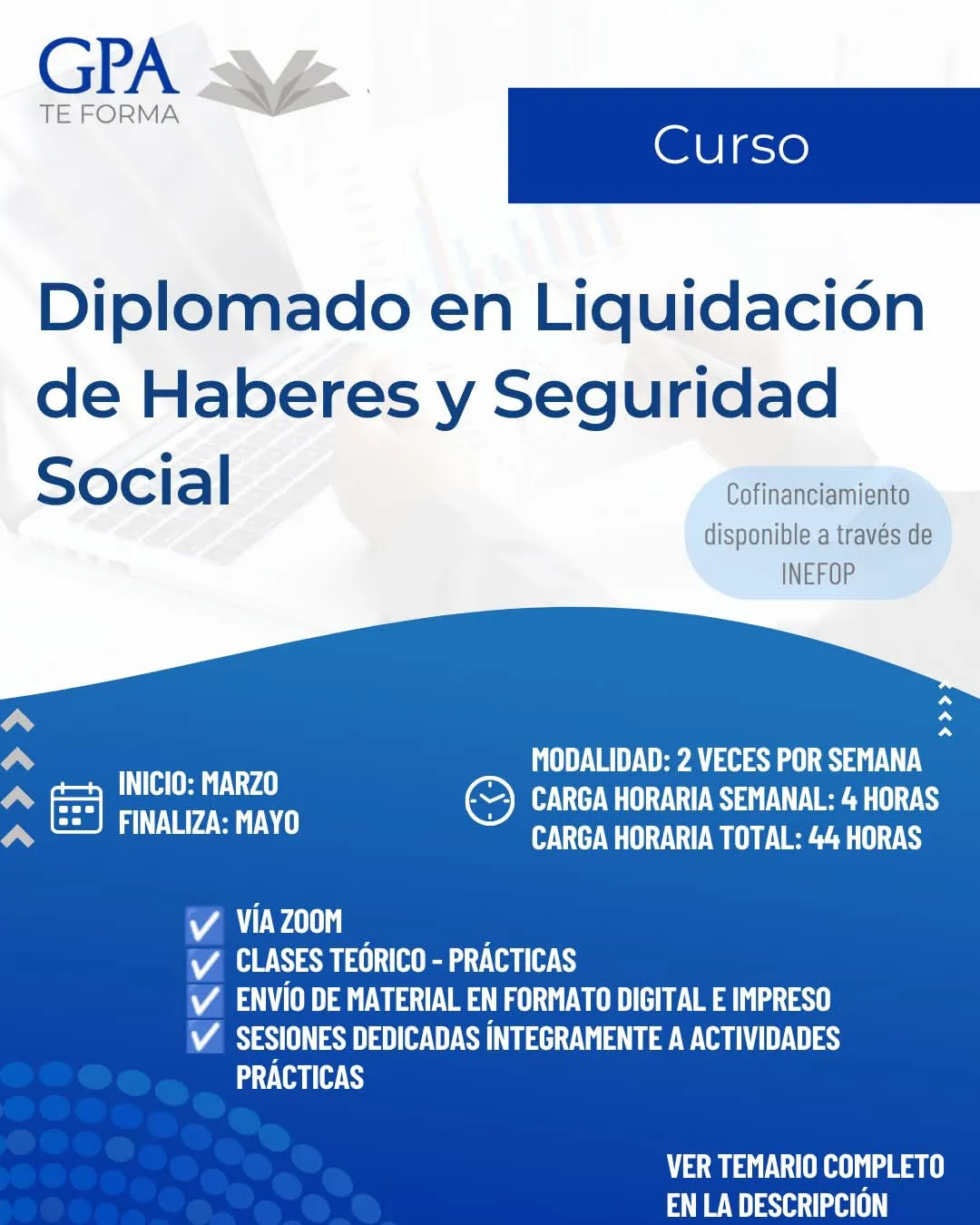 GPA
TE FORMA

Curso

Diplomado en Liquidación de Haberes y Seguridad Social

Cofinanciamiento disponible a través de INEFOP

INICIO: MARZO
FINALIZA: MAYO

MODALIDAD: 2 VECES POR SEMANA
CARGA HORARIA SEMANAL: 4 HORAS
CARGA HORARIA TOTAL: 44 HORAS

☑ VÍA ZOOM
☑ CLASES TEÓRICO - PRÁCTICAS
☑ ENVÍO DE MATERIAL EN FORMATO DIGITAL E IMPRESO
☑ SESIONES DEDICADAS ÍNTEGRAMENTE A ACTIVIDADES PRÁCTICAS

VER TEMARIO COMPLETO
EN LA DESCRIPCIÓN